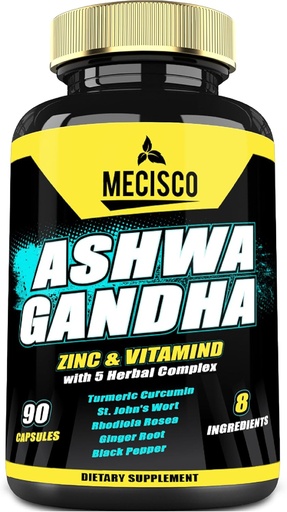 MECISCO

ASHWA GANDHA

ZINC & VITAMIND
with 5 Herbal Complex

90
CAPSULES

Turmeric Curcumin
St. John's Wort
Rhodiola Rosea
Ginger Root
Black Pepper

8
INGREDIENTS

DIETARY SUPPLEMENT